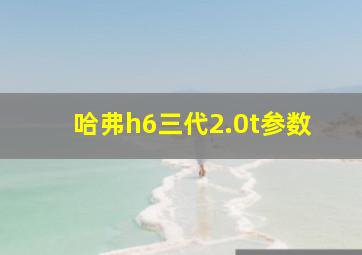 哈弗h6三代2.0t参数